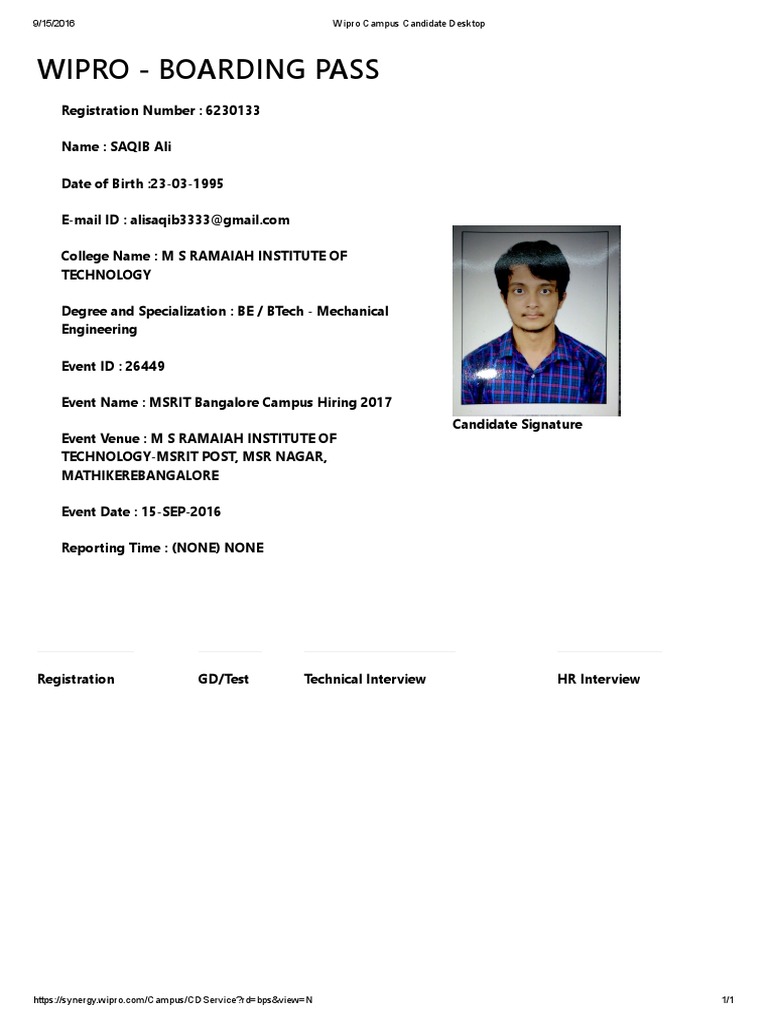 9/15/2016

Wipro Campus Candidate Desktop

WIPRO - BOARDING PASS

Registration Number : 6230133

Name : SAQIB Ali

Date of Birth :23-03-1995

E-mail ID : alisaqib3333@gmail.com

College Name : M S RAMAIAH INSTITUTE OF TECHNOLOGY

Degree and Specialization : BE / BTech - Mechanical Engineering

Event ID : 26449

Event Name : MSRIT Bangalore Campus Hiring 2017

Event Venue : M S RAMAIAH INSTITUTE OF TECHNOLOGY-MSRIT POST, MSR NAGAR, MATHIKEREBANGALORE

Event Date : 15-SEP-2016

Reporting Time : (NONE) NONE

Candidate Signature

Registration

GD/Test

Technical Interview

HR Interview

https://synergy.wipro.com/Campus/CDService?rd=bps&view=N

1/1